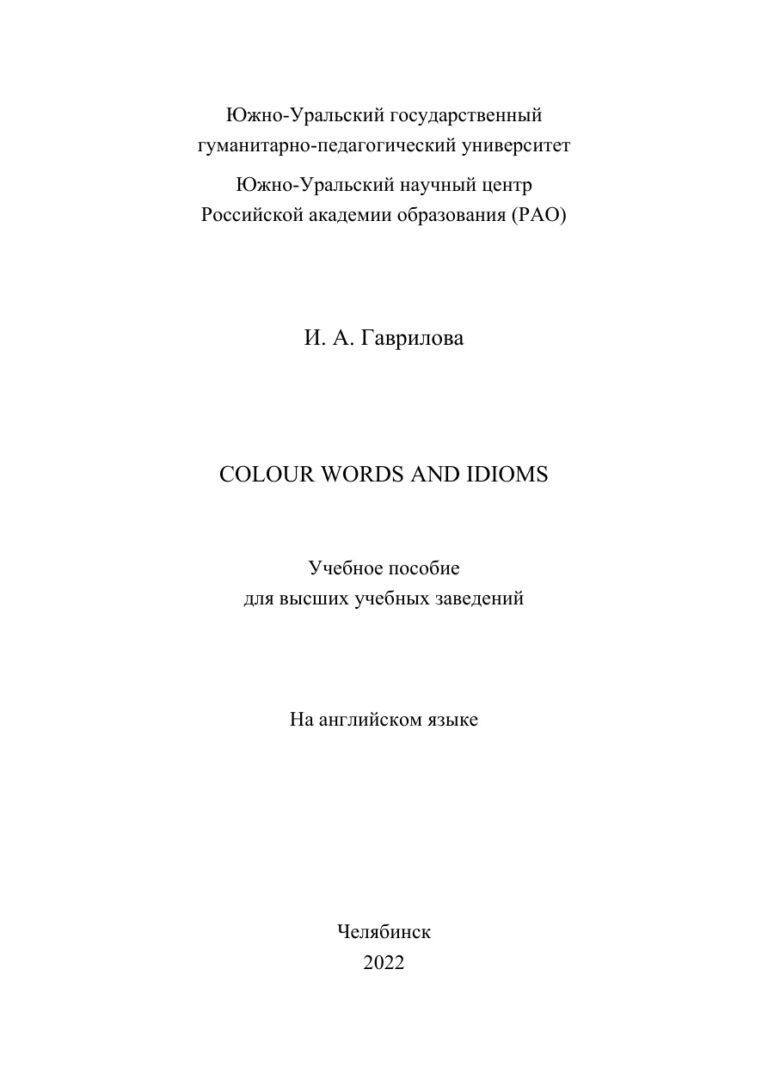 Южно-Уральский государственный
гуманитарно-педагогический университет

Южно-Уральский научный центр
Российской академии образования (РАО)

И. А. Гаврилова

COLOUR WORDS AND IDIOMS

Учебное пособие
для высших учебных заведений

На английском языке

Челябинск
2022